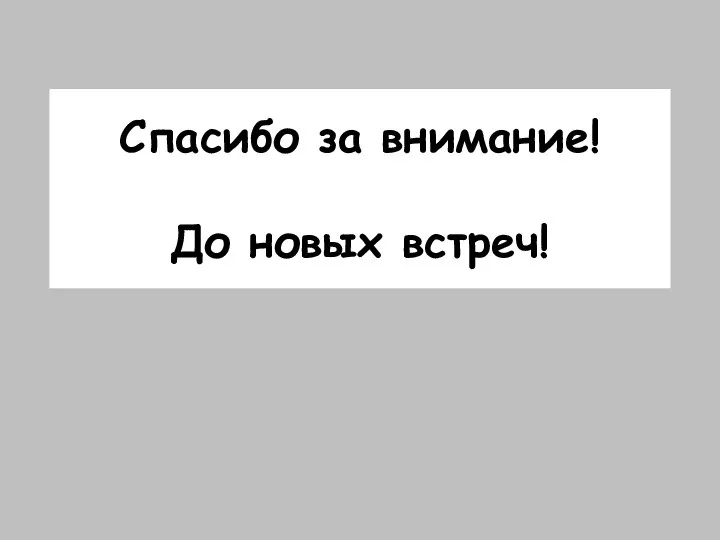 Спасибо за внимание!

До новых встреч!